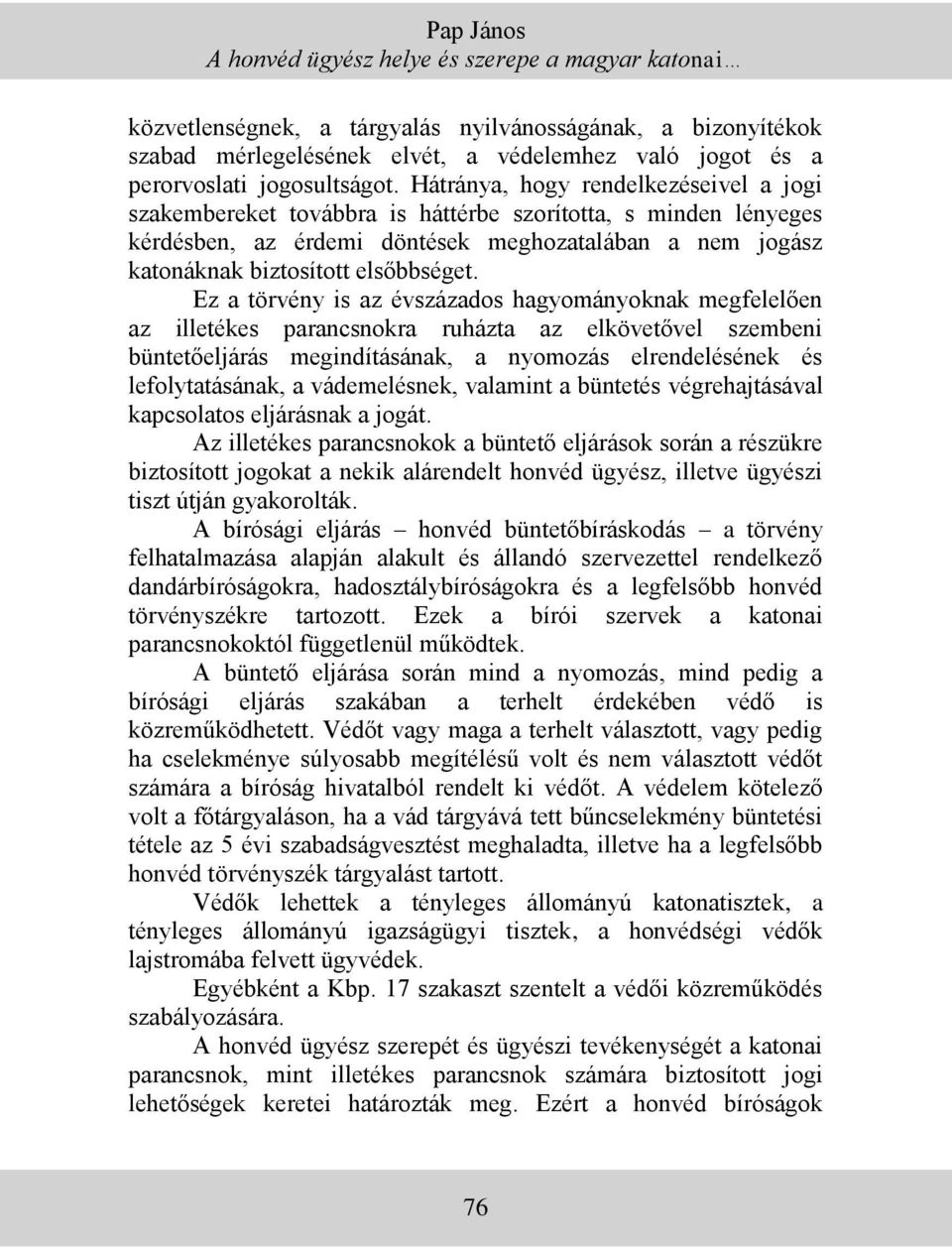 Pap János
A honvéd ügyész helye és szerepe a magyar katonai…

közvetlenségnek, a tárgyalás nyilvánosságának, a bizonyítékok szabad mérlegelésének elvét, a védelemhez való jogot és a perorvoslati jogosultságot. Hátránya, hogy rendelkezéseivel a jogi szakembereket továbbra is háttérbe szorította, s minden lényeges kérdésben, az érdemi döntések meghozatalában a nem jogász katonáknak biztosított elsőbbséget.

Ez a törvény is az évszázados hagyományoknak megfelelően az illetékes parancsnokra ruházta az elkövetővel szembeni büntetőeljárás megindításának, a nyomozás elrendelésének és lefolytatásának, a vádemelésnek, valamint a büntetés végrehajtásával kapcsolatos eljárásnak a jogát.

Az illetékes parancsnokok a büntető eljárások során a részükre biztosított jogokat a nekik alárendelt honvéd ügyész, illetve ügyészi tiszt útján gyakorolták.

A bírósági eljárás – honvéd büntetőbíráskodás – a törvény felhatalmazása alapján alakult és állandó szervezettel rendelkező dandárbíróságokra, hadosztálybíróságokra és a legfelsőbb honvéd törvényszékre tartozott. Ezek a bírói szervek a katonai parancsnokoktól függetlenül működtek.

A büntető eljárása során mind a nyomozás, mind pedig a bírósági eljárás szakában a terhelt érdekében védő is közreműködhetett. Védőt vagy maga a terhelt választott, vagy pedig ha cselekménye súlyosabb megítélésű volt és nem választott védőt számára a bíróság hivatalból rendelt ki védőt. A védelem kötelező volt a főtárgyaláson, ha a vád tárgyává tett bűncselekmény büntetési tétele az 5 évi szabadságvesztést meghaladta, illetve ha a legfelsőbb honvéd törvényszék tárgyalást tartott.

Védők lehettek a tényleges állományú katonatisztek, a tényleges állományú igazságügyi tisztek, a honvédségi védők lajstromába felvett ügyvédek.

Egyébként a Kbp. 17 szakaszt szentelt a védői közreműködés szabályozására.

A honvéd ügyész szerepét és ügyészi tevékenységét a katonai parancsnok, mint illetékes parancsnok számára biztosított jogi lehetőségek keretei határozták meg. Ezért a honvéd bíróságok

76